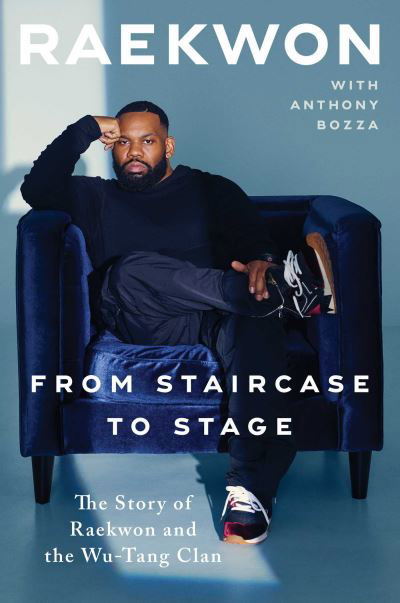 RAEKWON

WITH
ANTHONY
BOZZA

FROM STAIRCASE
TO STAGE

The Story of
Raekwon and
the Wu-Tang Clan